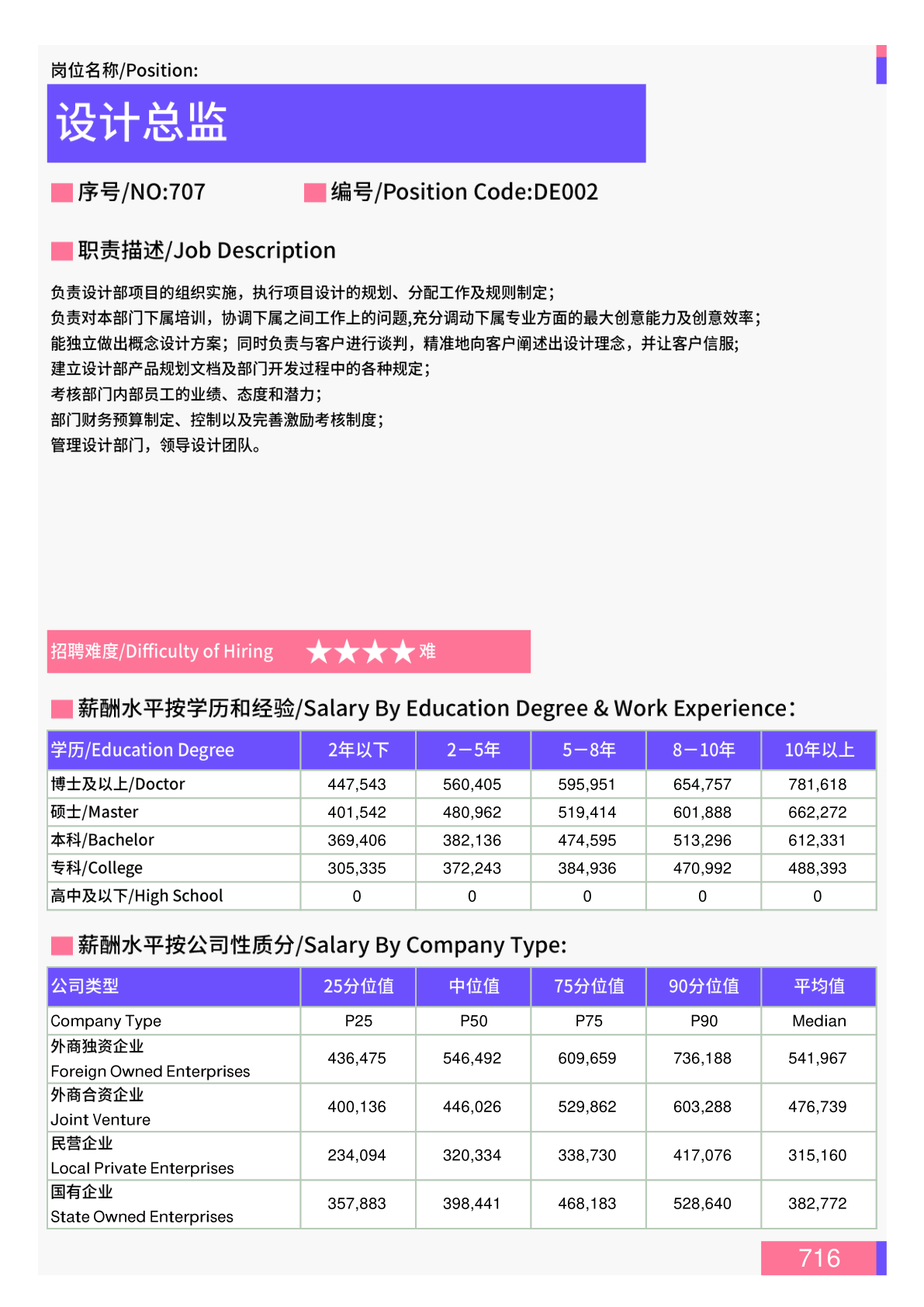 岗位名称/Position:

设计总监

序号/NO:707　　编号/Position Code:DE002

职责描述/Job Description

负责设计部项目的组织实施，执行项目设计的规划、分配工作及规则制定；
负责对本部门下属培训，协调下属之间工作上的问题,充分调动下属专业方面的最大创意能力及创意效率；
能独立做出概念设计方案；同时负责与客户进行谈判，精准地向客户阐述出设计理念，并让客户信服；
建立设计部产品规划文档及部门开发过程中的各种规定；
考核部门内部员工的业绩、态度和潜力；
部门财务预算制定、控制以及完善激励考核制度；
管理设计部门，领导设计团队。

招聘难度/Difficulty of Hiring ★★★★难

薪酬水平按学历和经验/Salary By Education Degree & Work Experience:

| 学历/Education Degree | 2年以下 | 2—5年 | 5—8年 | 8—10年 | 10年以上 |
|---|---|---|---|---|---|
| 博士及以上/Doctor | 447,543 | 560,405 | 595,951 | 654,757 | 781,618 |
| 硕士/Master | 401,542 | 480,962 | 519,414 | 601,888 | 662,272 |
| 本科/Bachelor | 369,406 | 382,136 | 474,595 | 513,296 | 612,331 |
| 专科/College | 305,335 | 372,243 | 384,936 | 470,992 | 488,393 |
| 高中及以下/High School | 0 | 0 | 0 | 0 | 0 |

薪酬水平按公司性质分/Salary By Company Type:

| 公司类型 | 25分位值 | 中位值 | 75分位值 | 90分位值 | 平均值 |
|---|---|---|---|---|---|
| Company Type | P25 | P50 | P75 | P90 | Median |
| 外商独资企业 Foreign Owned Enterprises | 436,475 | 546,492 | 609,659 | 736,188 | 541,967 |
| 外商合资企业 Joint Venture | 400,136 | 446,026 | 529,862 | 603,288 | 476,739 |
| 民营企业 Local Private Enterprises | 234,094 | 320,334 | 338,730 | 417,076 | 315,160 |
| 国有企业 State Owned Enterprises | 357,883 | 398,441 | 468,183 | 528,640 | 382,772 |

716